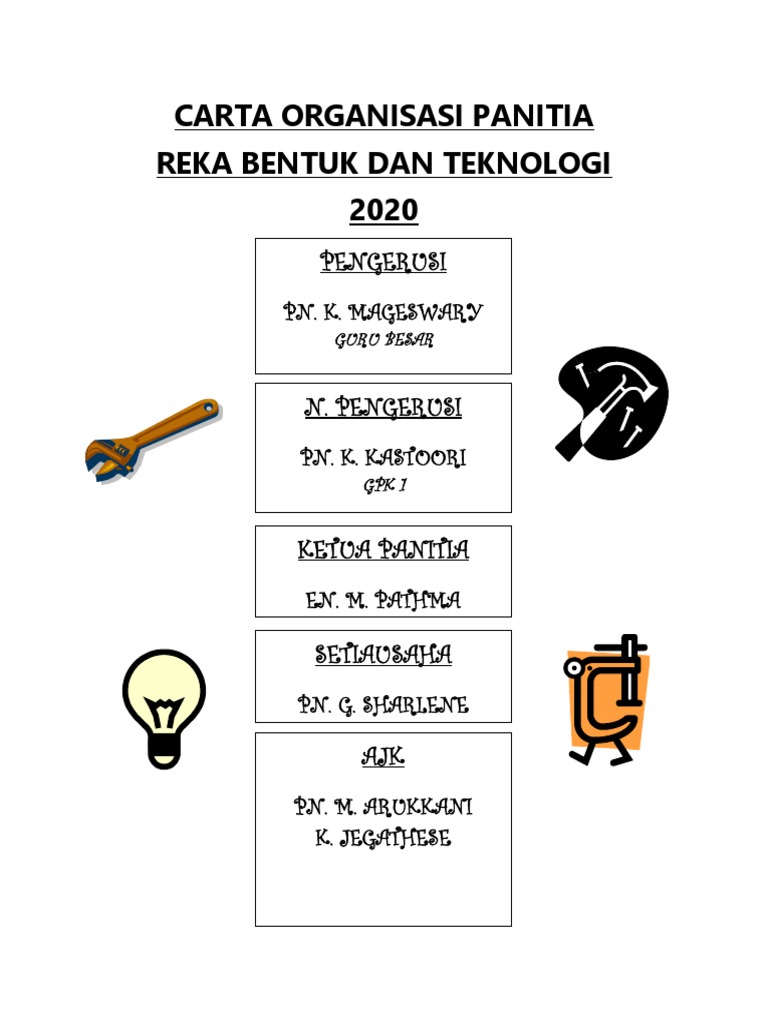 CARTA ORGANISASI PANITIA
REKA BENTUK DAN TEKNOLOGI
2020

PENGERUSI

PN. K. MAGESWARY
GURU BESAR

N. PENGERUSI

PN. K. KASTOORI
GPK 1

KETUA PANITIA

EN. M. PATHMA

SETIAUSAHA

PN. G. SHARLENE

AJK

PN. M. ARUKKANI
K. JEGATHESE